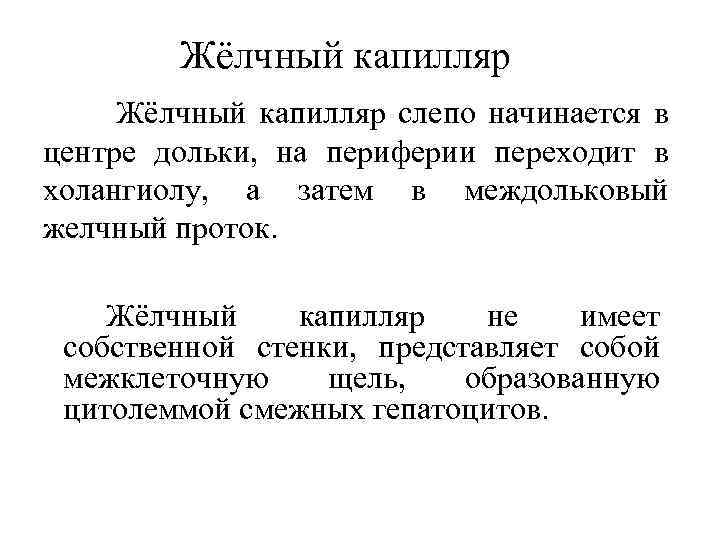 Жёлчный капилляр

Жёлчный капилляр слепо начинается в центре дольки, на периферии переходит в холангиолу, а затем в междольковый желчный проток.

Жёлчный капилляр не имеет собственной стенки, представляет собой межклеточную щель, образованную цитолеммой смежных гепатоцитов.